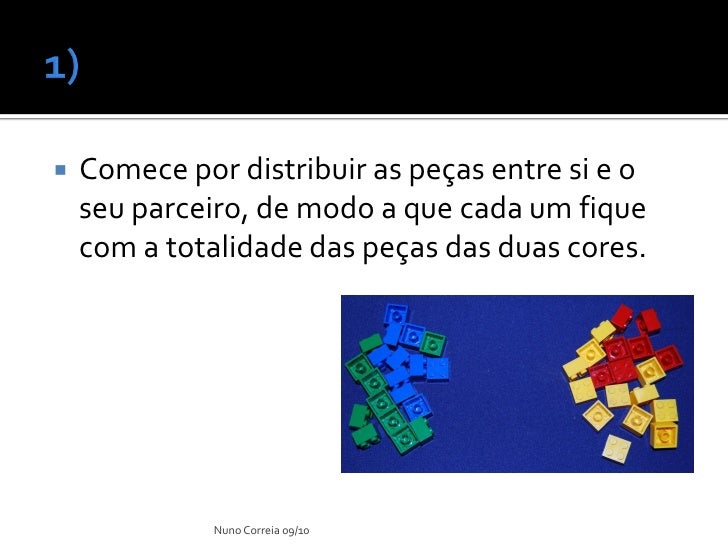 1)

Comece por distribuir as peças entre si e o seu parceiro, de modo a que cada um fique com a totalidade das peças das duas cores.

Nuno Correia 09/10